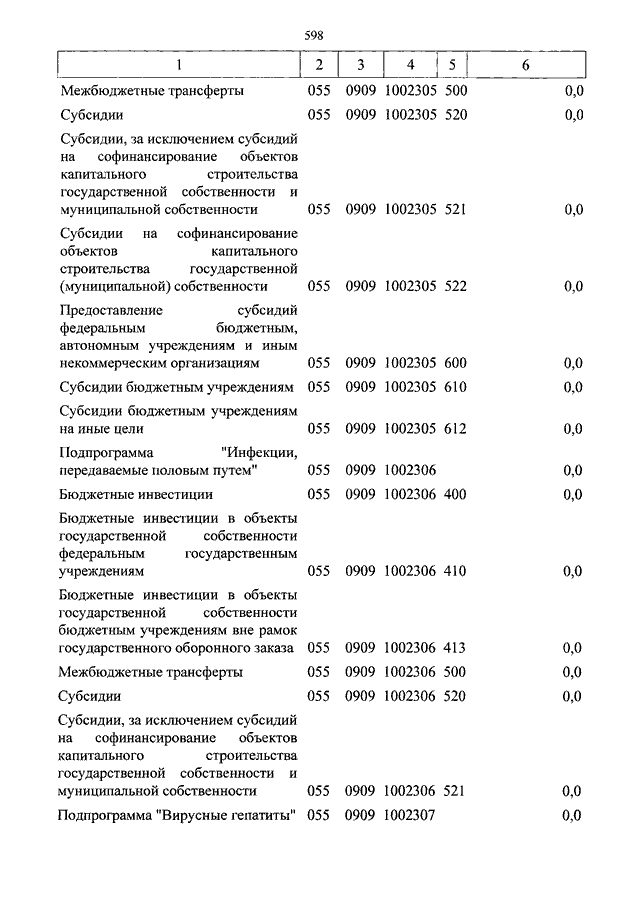 598

| 1 | 2 | 3 | 4 | 5 | 6 |
|---|---|---|---|---|---|
| Межбюджетные трансферты | 055 | 0909 | 1002305 | 500 | 0,0 |
| Субсидии | 055 | 0909 | 1002305 | 520 | 0,0 |
| Субсидии, за исключением субсидий на софинансирование объектов капитального строительства государственной собственности и муниципальной собственности | 055 | 0909 | 1002305 | 521 | 0,0 |
| Субсидии на софинансирование объектов капитального строительства государственной (муниципальной) собственности | 055 | 0909 | 1002305 | 522 | 0,0 |
| Предоставление субсидий федеральным бюджетным, автономным учреждениям и иным некоммерческим организациям | 055 | 0909 | 1002305 | 600 | 0,0 |
| Субсидии бюджетным учреждениям | 055 | 0909 | 1002305 | 610 | 0,0 |
| Субсидии бюджетным учреждениям на иные цели | 055 | 0909 | 1002305 | 612 | 0,0 |
| Подпрограмма "Инфекции, передаваемые половым путем" | 055 | 0909 | 1002306 | | 0,0 |
| Бюджетные инвестиции | 055 | 0909 | 1002306 | 400 | 0,0 |
| Бюджетные инвестиции в объекты государственной собственности федеральным государственным учреждениям | 055 | 0909 | 1002306 | 410 | 0,0 |
| Бюджетные инвестиции в объекты государственной собственности бюджетным учреждениям вне рамок государственного оборонного заказа | 055 | 0909 | 1002306 | 413 | 0,0 |
| Межбюджетные трансферты | 055 | 0909 | 1002306 | 500 | 0,0 |
| Субсидии | 055 | 0909 | 1002306 | 520 | 0,0 |
| Субсидии, за исключением субсидий на софинансирование объектов капитального строительства государственной собственности и муниципальной собственности | 055 | 0909 | 1002306 | 521 | 0,0 |
| Подпрограмма "Вирусные гепатиты" | 055 | 0909 | 1002307 | | 0,0 |